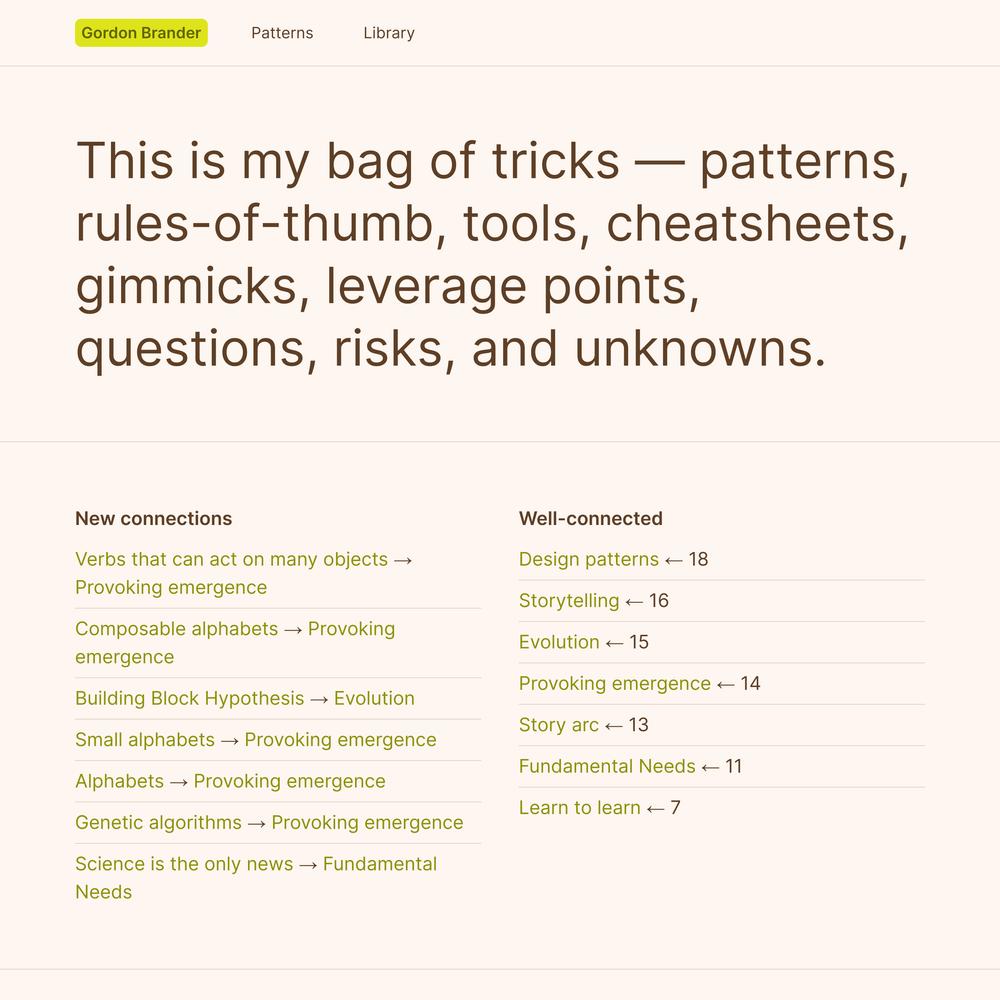 Gordon Brander Patterns Library

This is my bag of tricks — patterns, rules-of-thumb, tools, cheatsheets, gimmicks, leverage points, questions, risks, and unknowns.

New connections

Verbs that can act on many objects → Provoking emergence

Composable alphabets → Provoking emergence

Building Block Hypothesis → Evolution

Small alphabets → Provoking emergence

Alphabets → Provoking emergence

Genetic algorithms → Provoking emergence

Science is the only news → Fundamental Needs

Well-connected

Design patterns ← 18

Storytelling ← 16

Evolution ← 15

Provoking emergence ← 14

Story arc ← 13

Fundamental Needs ← 11

Learn to learn ← 7